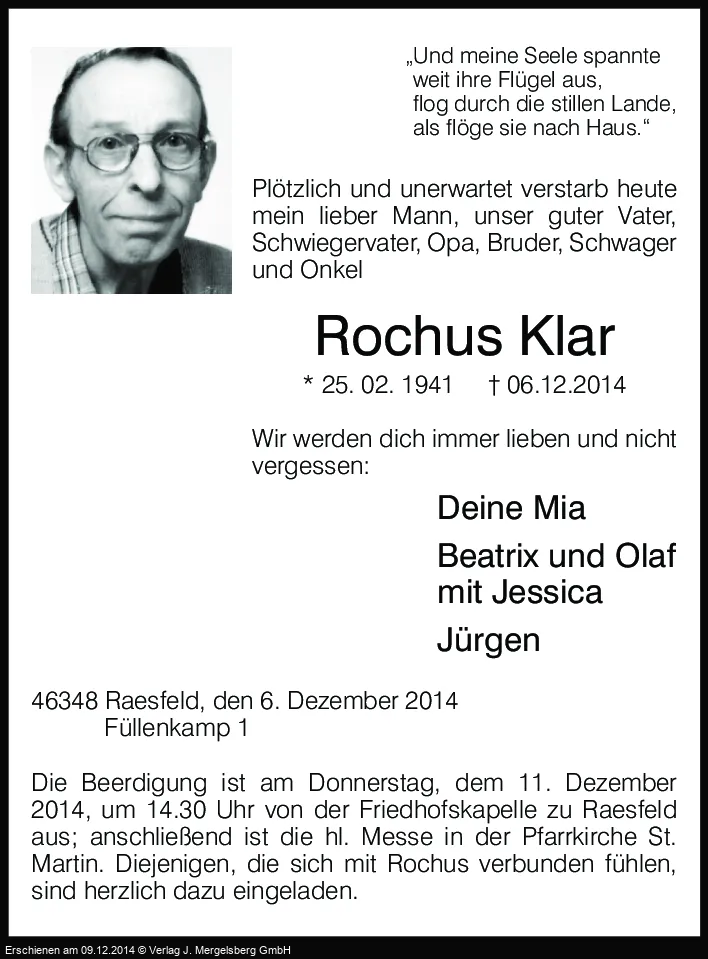 „Und meine Seele spannte
weit ihre Flügel aus,
flog durch die stillen Lande,
als flöge sie nach Haus.“

Plötzlich und unerwartet verstarb heute mein lieber Mann, unser guter Vater, Schwiegervater, Opa, Bruder, Schwager und Onkel

Rochus Klar

* 25. 02. 1941 † 06.12.2014

Wir werden dich immer lieben und nicht vergessen:

Deine Mia

Beatrix und Olaf
mit Jessica

Jürgen

46348 Raesfeld, den 6. Dezember 2014
Füllenkamp 1

Die Beerdigung ist am Donnerstag, dem 11. Dezember 2014, um 14.30 Uhr von der Friedhofskapelle zu Raesfeld aus; anschließend ist die hl. Messe in der Pfarrkirche St. Martin. Diejenigen, die sich mit Rochus verbunden fühlen, sind herzlich dazu eingeladen.

Erschienen am 09.12.2014 © Verlag J. Mergelsberg GmbH